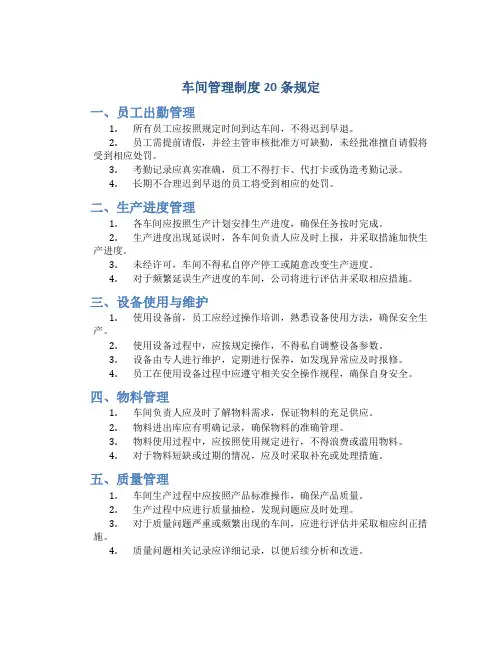 车间管理制度 20 条规定

一、员工出勤管理

1. 所有员工应按照规定时间到达车间，不得迟到早退。

2. 员工需提前请假，并经主管审核批准方可缺勤，未经批准擅自请假将受到相应处罚。

3. 考勤记录应真实准确，员工不得打卡、代打卡或伪造考勤记录。

4. 长期不合理迟到早退的员工将受到相应的处罚。

二、生产进度管理

1. 各车间应按照生产计划安排生产进度，确保任务按时完成。

2. 生产进度出现延误时，各车间负责人应及时上报，并采取措施加快生产进度。

3. 未经许可，车间不得私自停产停工或随意改变生产进度。

4. 对于频繁延误生产进度的车间，公司将进行评估并采取相应措施。

三、设备使用与维护

1. 使用设备前，员工应经过操作培训，熟悉设备使用方法，确保安全生产。

2. 使用设备过程中，应按规定操作，不得私自调整设备参数。

3. 设备由专人进行维护，定期进行保养，如发现异常应及时报修。

4. 员工在使用设备过程中应遵守相关安全操作规程，确保自身安全。

四、物料管理

1. 车间负责人应及时了解物料需求，保证物料的充足供应。

2. 物料进出库应有明确记录，确保物料的准确管理。

3. 物料使用过程中，应按照使用规定进行，不得浪费或滥用物料。

4. 对于物料短缺或过期的情况，应及时采取补充或处理措施。

五、质量管理

1. 车间生产过程中应按照产品标准操作，确保产品质量。

2. 生产过程中应进行质量抽检，发现问题应及时处理。

3. 对于质量问题严重或频繁出现的车间，应进行评估并采取相应纠正措施。

4. 质量问题相关记录应详细记录，以便后续分析和改进。